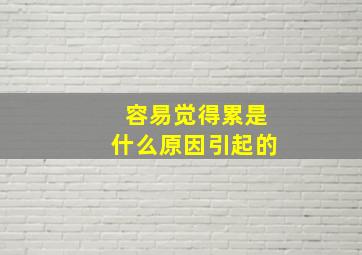 容易觉得累是
什么原因引起的